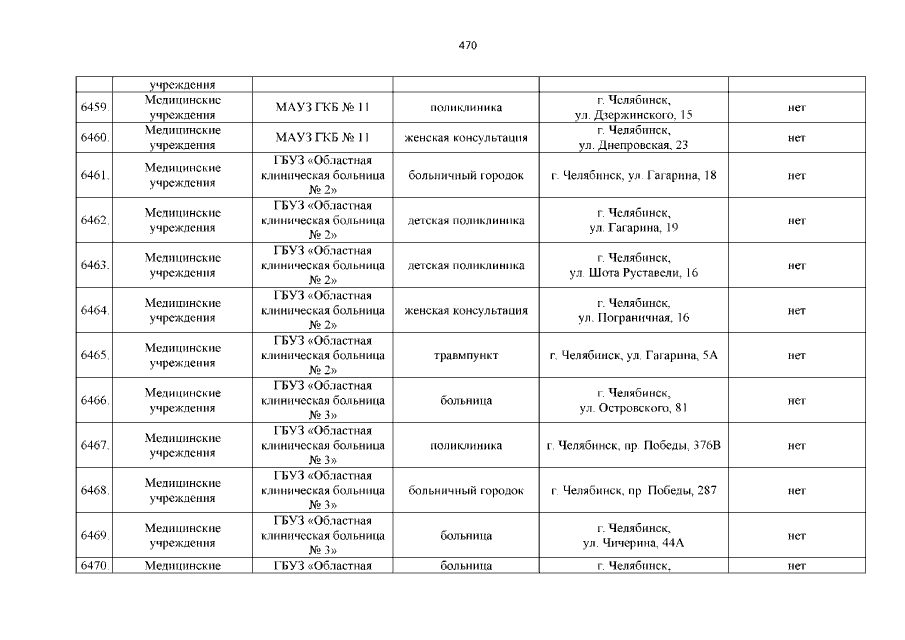 470

|  | учреждения |  |  |  |  |
|---|---|---|---|---|---|
| 6459. | Медицинские учреждения | МАУЗ ГКБ № 11 | поликлиника | г. Челябинск, ул. Дзержинского, 15 | нет |
| 6460. | Медицинские учреждения | МАУЗ ГКБ № 11 | женская консультация | г. Челябинск, ул. Днепровская, 23 | нет |
| 6461. | Медицинские учреждения | ГБУЗ «Областная клиническая больница № 2» | больничный городок | г. Челябинск, ул. Гагарина, 18 | нет |
| 6462. | Медицинские учреждения | ГБУЗ «Областная клиническая больница № 2» | детская поликлиника | г. Челябинск, ул. Гагарина, 19 | нет |
| 6463. | Медицинские учреждения | ГБУЗ «Областная клиническая больница № 2» | детская поликлиника | г. Челябинск, ул. Шота Руставели, 16 | нет |
| 6464. | Медицинские учреждения | ГБУЗ «Областная клиническая больница № 2» | женская консультация | г. Челябинск, ул. Пограничная, 16 | нет |
| 6465. | Медицинские учреждения | ГБУЗ «Областная клиническая больница № 2» | травмпункт | г. Челябинск, ул. Гагарина, 5А | нет |
| 6466. | Медицинские учреждения | ГБУЗ «Областная клиническая больница № 3» | больница | г. Челябинск, ул. Островского, 81 | нет |
| 6467. | Медицинские учреждения | ГБУЗ «Областная клиническая больница № 3» | поликлиника | г. Челябинск, пр. Победы, 376В | нет |
| 6468. | Медицинские учреждения | ГБУЗ «Областная клиническая больница № 3» | больничный городок | г. Челябинск, пр. Победы, 287 | нет |
| 6469. | Медицинские учреждения | ГБУЗ «Областная клиническая больница № 3» | больница | г. Челябинск, ул. Чичерина, 44А | нет |
| 6470. | Медицинские | ГБУЗ «Областная | больница | г. Челябинск, | нет |